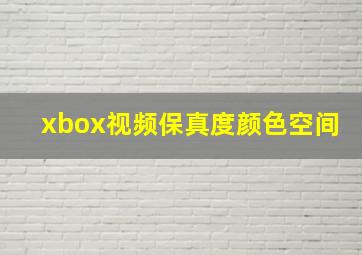 xbox视频保真度颜色空间